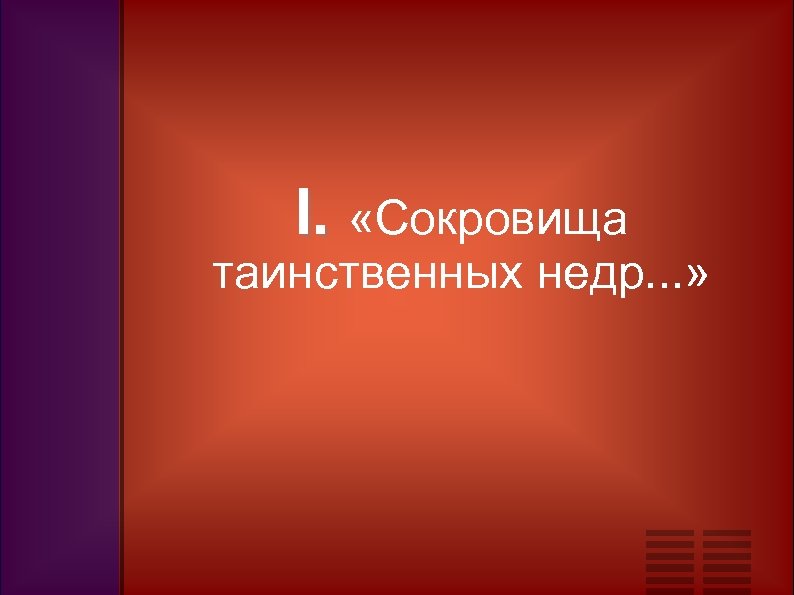 I. «Сокровища таинственных недр...»